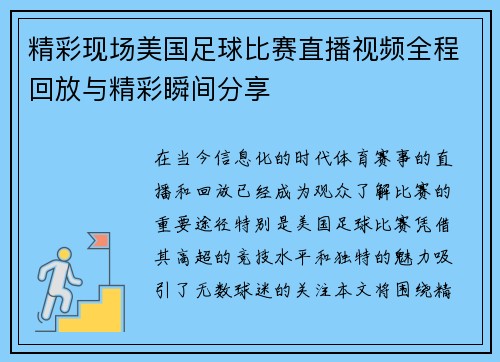 精彩现场美国足球比赛直播视频全程回放与精彩瞬间分享

在当今信息化的时代体育赛事的直播和回放已经成为观众了解比赛的重要途径特别是美国足球比赛凭借其高超的竞技水平和独特的魅力吸引了无数球迷的关注本文将围绕精